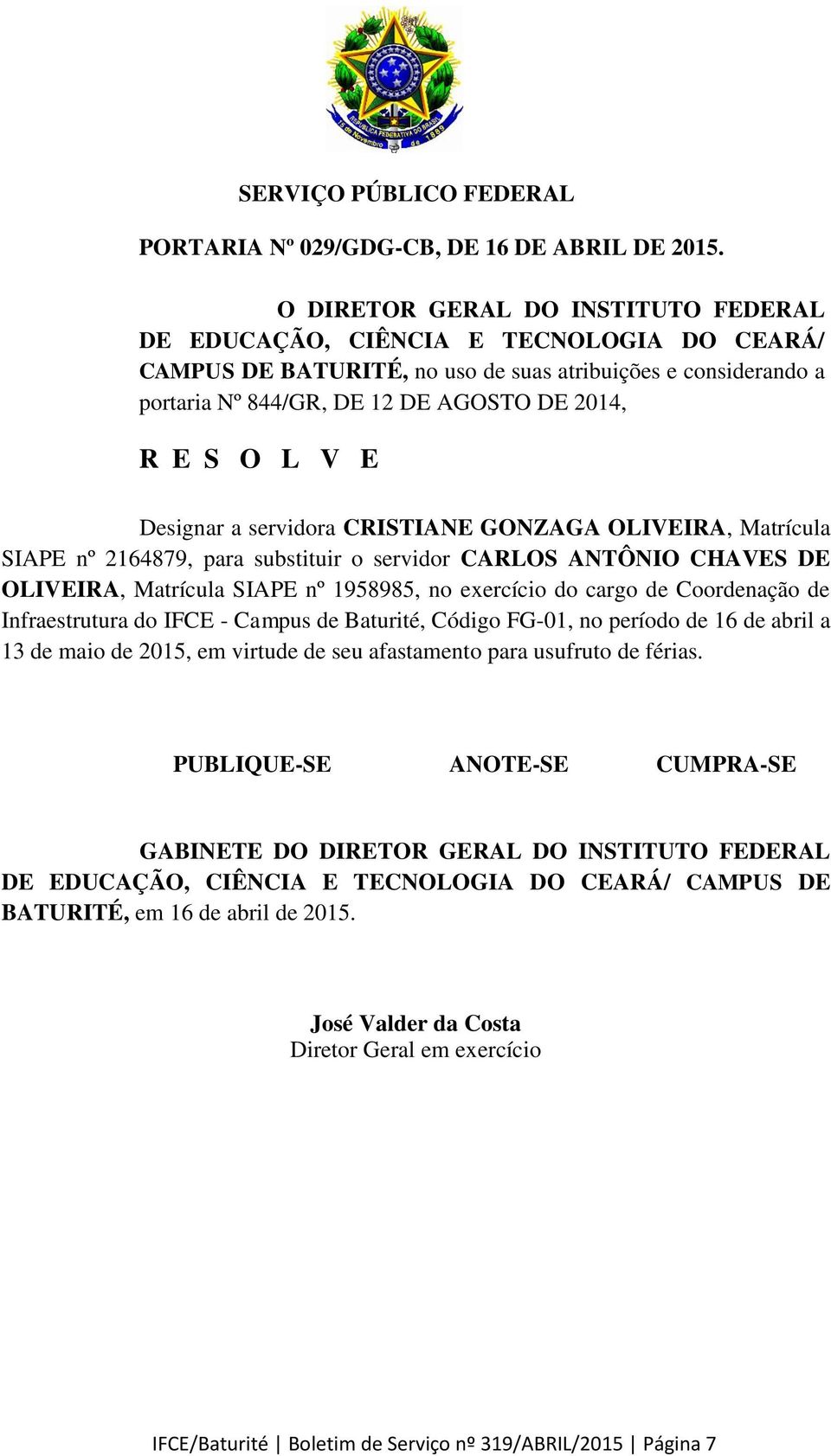 REPÚBLICA FEDERATIVA DO BRASIL
15 de Novembro de 1889

SERVIÇO PÚBLICO FEDERAL

PORTARIA Nº 029/GDG-CB, DE 16 DE ABRIL DE 2015.

O DIRETOR GERAL DO INSTITUTO FEDERAL DE EDUCAÇÃO, CIÊNCIA E TECNOLOGIA DO CEARÁ/ CAMPUS DE BATURITÉ, no uso de suas atribuições e considerando a portaria Nº 844/GR, DE 12 DE AGOSTO DE 2014,

R E S O L V E

Designar a servidora CRISTIANE GONZAGA OLIVEIRA, Matrícula SIAPE nº 2164879, para substituir o servidor CARLOS ANTÔNIO CHAVES DE OLIVEIRA, Matrícula SIAPE nº 1958985, no exercício do cargo de Coordenação de Infraestrutura do IFCE - Campus de Baturité, Código FG-01, no período de 16 de abril a 13 de maio de 2015, em virtude de seu afastamento para usufruto de férias.

PUBLIQUE-SE ANOTE-SE CUMPRA-SE

GABINETE DO DIRETOR GERAL DO INSTITUTO FEDERAL DE EDUCAÇÃO, CIÊNCIA E TECNOLOGIA DO CEARÁ/ CAMPUS DE BATURITÉ, em 16 de abril de 2015.

José Valder da Costa
Diretor Geral em exercício

IFCE/Baturité | Boletim de Serviço nº 319/ABRIL/2015 | Página 7